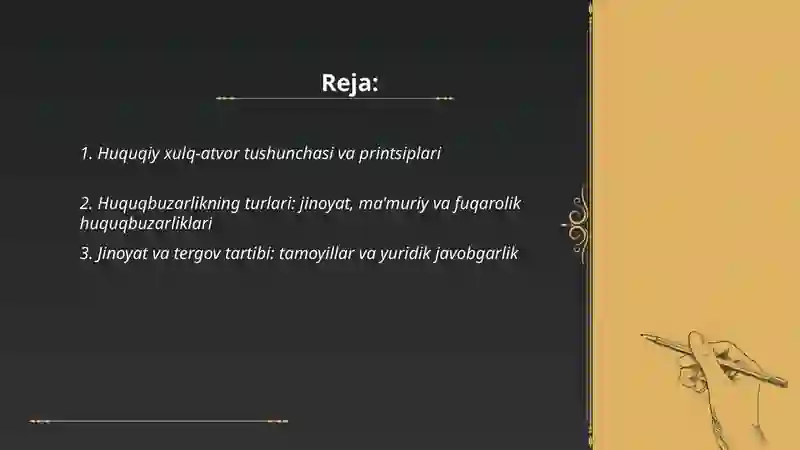 Reja:

1. Huquqiy xulq-atvor tushunchasi va printsiplari

2. Huquqbuzarlikning turlari: jinoyat, ma'muriy va fuqarolik huquqbuzarliklari

3. Jinoyat va tergov tartibi: tamoyillar va yuridik javobgarlik